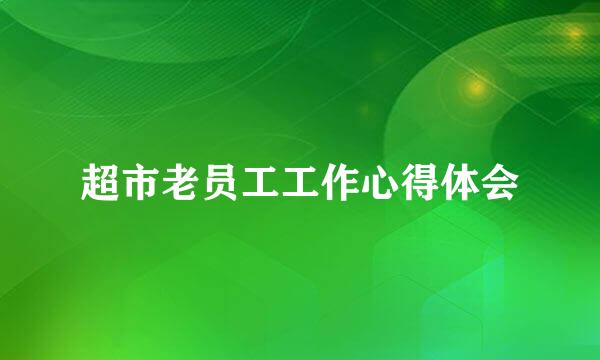 超市老员工工作心得体会